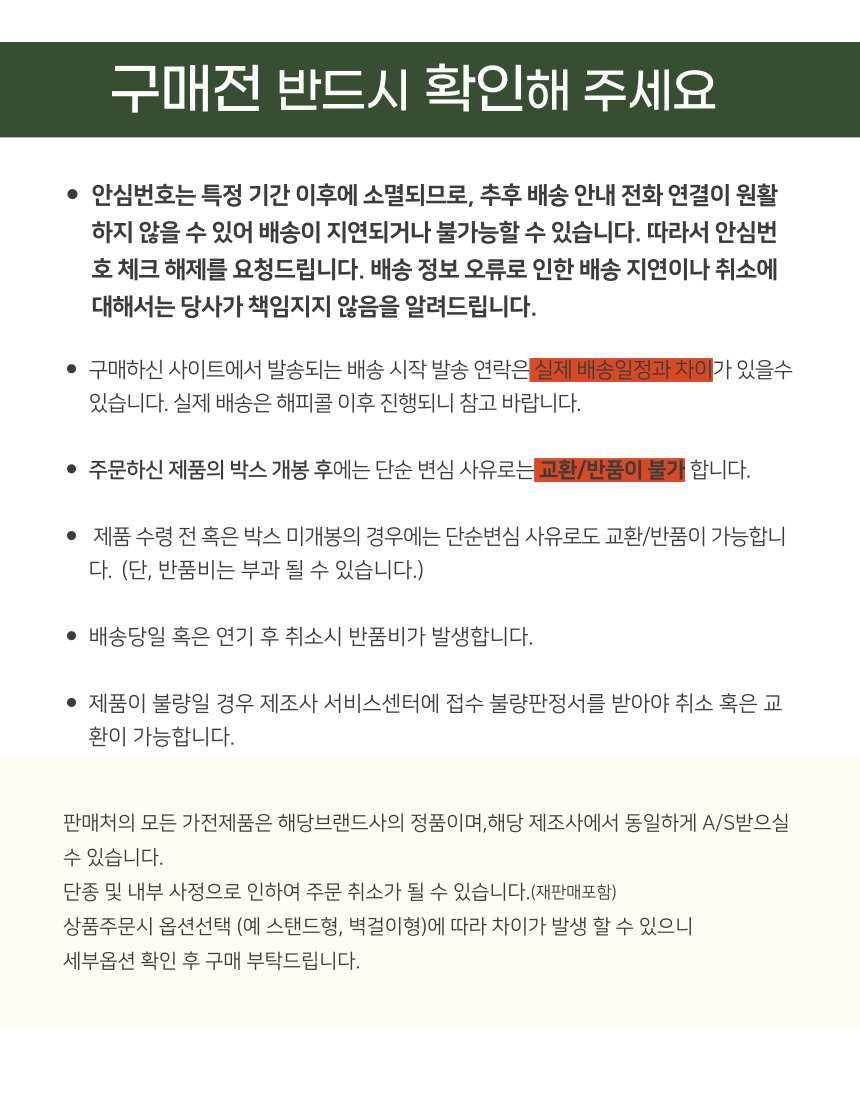 구매전 반드시 확인해 주세요

• 안심번호는 특정 기간 이후에 소멸되므로, 추후 배송 안내 전화 연결이 원활하지 않을 수 있어 배송이 지연되거나 불가능할 수 있습니다. 따라서 안심번호 체크 해제를 요청드립니다. 배송 정보 오류로 인한 배송 지연이나 취소에 대해서는 당사가 책임지지 않음을 알려드립니다.

• 구매하신 사이트에서 발송되는 배송 시작 발송 연락은 실제 배송일정과 차이가 있을수 있습니다. 실제 배송은 해피콜 이후 진행되니 참고 바랍니다.

• 주문하신 제품의 박스 개봉 후에는 단순 변심 사유로는 교환/반품이 불가 합니다.

• 제품 수령 전 혹은 박스 미개봉의 경우에는 단순변심 사유로도 교환/반품이 가능합니다. (단, 반품비는 부과 될 수 있습니다.)

• 배송당일 혹은 연기 후 취소시 반품비가 발생합니다.

• 제품이 불량일 경우 제조사 서비스센터에 접수 불량판정서를 받아야 취소 혹은 교환이 가능합니다.

판매처의 모든 가전제품은 해당브랜드사의 정품이며,해당 제조사에서 동일하게 A/S받으실 수 있습니다.
단종 및 내부 사정으로 인하여 주문 취소가 될 수 있습니다.(재판매포함)
상품주문시 옵션선택 (예 스탠드형, 벽걸이형)에 따라 차이가 발생 할 수 있으니
세부옵션 확인 후 구매 부탁드립니다.